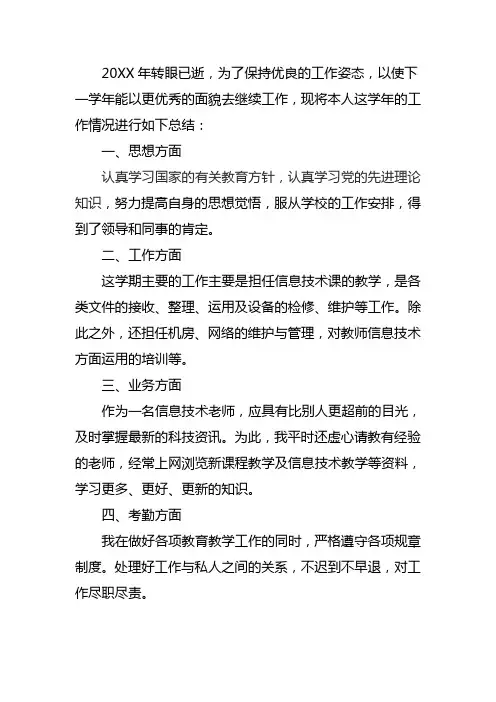 20XX 年转眼已逝，为了保持优良的工作姿态，以使下一学年能以更优秀的面貌去继续工作，现将本人这学年的工作情况进行如下总结：

一、思想方面

认真学习国家的有关教育方针，认真学习党的先进理论知识，努力提高自身的思想觉悟，服从学校的工作安排，得到了领导和同事的肯定。

二、工作方面

这学期主要的工作主要是担任信息技术课的教学，是各类文件的接收、整理、运用及设备的检修、维护等工作。除此之外，还担任机房、网络的维护与管理，对教师信息技术方面运用的培训等。

三、业务方面

作为一名信息技术老师，应具有比别人更超前的目光，及时掌握最新的科技资讯。为此，我平时还虚心请教有经验的老师，经常上网浏览新课程教学及信息技术教学等资料，学习更多、更好、更新的知识。

四、考勤方面

我在做好各项教育教学工作的同时，严格遵守各项规章制度。处理好工作与私人之间的关系，不迟到不早退，对工作尽职尽责。